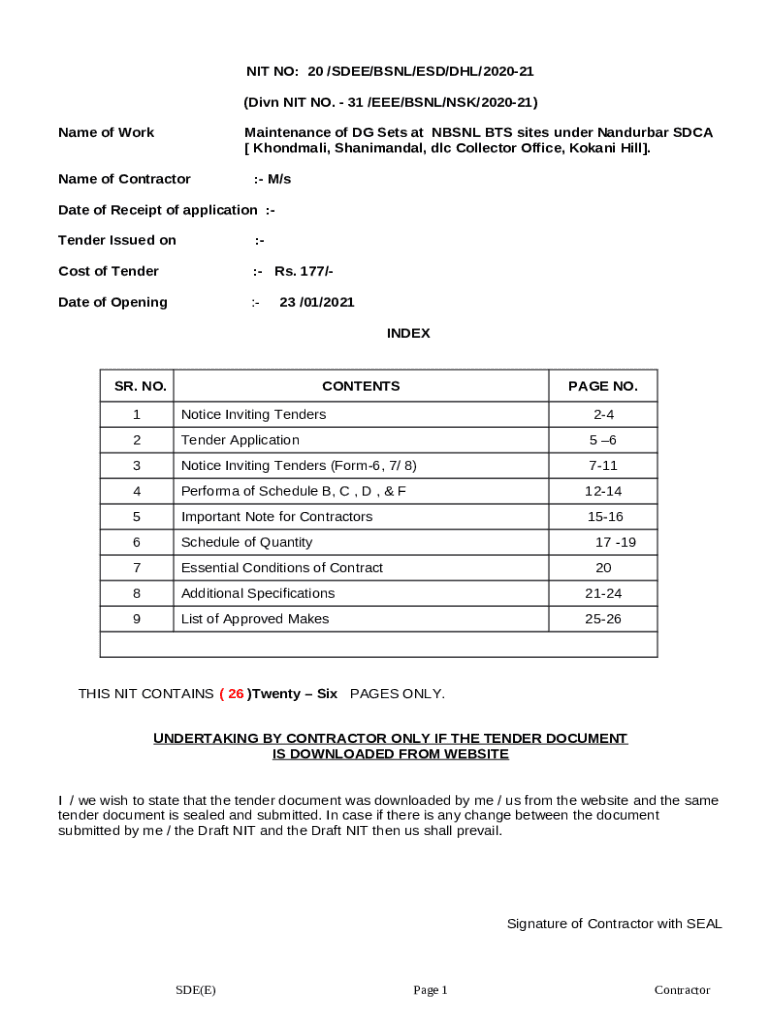 NIT NO: 20 /SDEE/BSNL/ESD/DHL/ 2020-21

(Divn NIT NO. - 31 /EEE/BSNL/NSK/ 2020-21)

Name of Work Maintenance of DG Sets at NBSNL BTS sites under Nandurbar SDCA [ Khondmali, Shanimandal, dlc Collector Office, Kokani Hill].

Name of Contractor :- M/s

Date of Receipt of application :-

Tender Issued on :-

Cost of Tender :- Rs. 177/-

Date of Opening :- 23 /01/2021

INDEX

| SR. NO. | CONTENTS | PAGE NO. |
|---|---|---|
| 1 | Notice Inviting Tenders | 2-4 |
| 2 | Tender Application | 5 –6 |
| 3 | Notice Inviting Tenders (Form-6, 7/ 8) | 7-11 |
| 4 | Performa of Schedule B, C , D , & F | 12-14 |
| 5 | Important Note for Contractors | 15-16 |
| 6 | Schedule of Quantity | 17 -19 |
| 7 | Essential Conditions of Contract | 20 |
| 8 | Additional Specifications | 21-24 |
| 9 | List of Approved Makes | 25-26 |
| | | |

THIS NIT CONTAINS ( 26 )Twenty – Six PAGES ONLY.

UNDERTAKING BY CONTRACTOR ONLY IF THE TENDER DOCUMENT IS DOWNLOADED FROM WEBSITE

I / we wish to state that the tender document was downloaded by me / us from the website and the same tender document is sealed and submitted. In case if there is any change between the document submitted by me / the Draft NIT and the Draft NIT then us shall prevail.

Signature of Contractor with SEAL

SDE(E) Page 1 Contractor